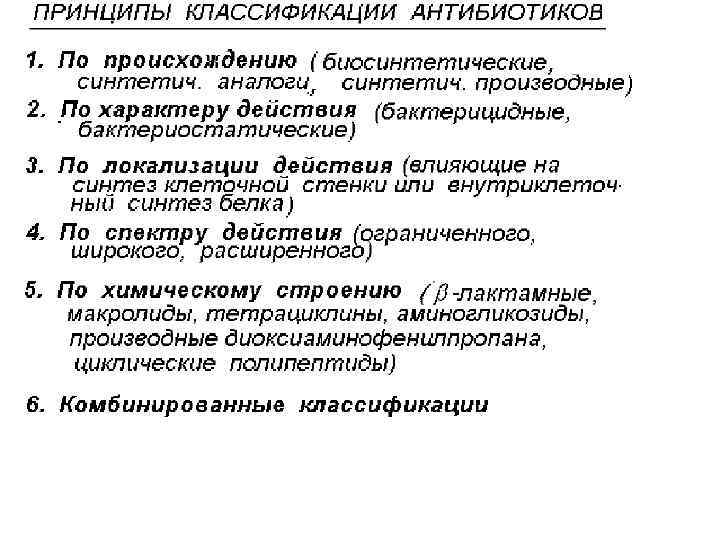 ПРИНЦИПЫ КЛАССИФИКАЦИИ АНТИБИОТИКОВ

1. По происхождению ( биосинтетические, синтетич. аналоги, синтетич. производные)

2. По характеру действия (бактерицидные, бактериостатические)

3. По локализации действия (влияющие на синтез клеточной стенки или внутриклеточный синтез белка)

4. По спектру действия (ограниченного, широкого, расширенного)

5. По химическому строению ( $\beta$-лактамные, макролиды, тетрациклины, аминогликозиды, производные диоксиаминофенилпропана, циклические полипептиды)

6. Комбинированные классификации